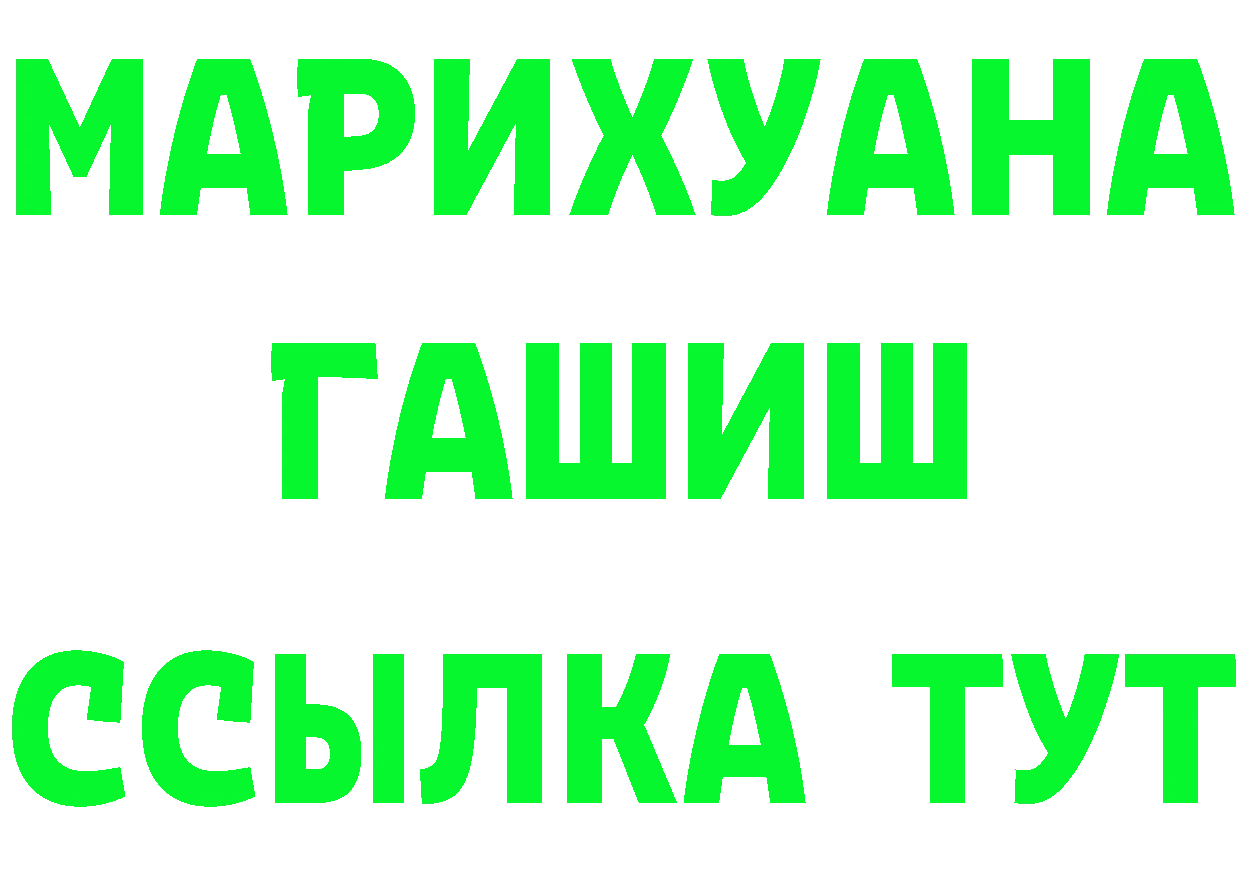 МАРИХУАНА
ГАШИШ
ССЫЛКА ТУТ